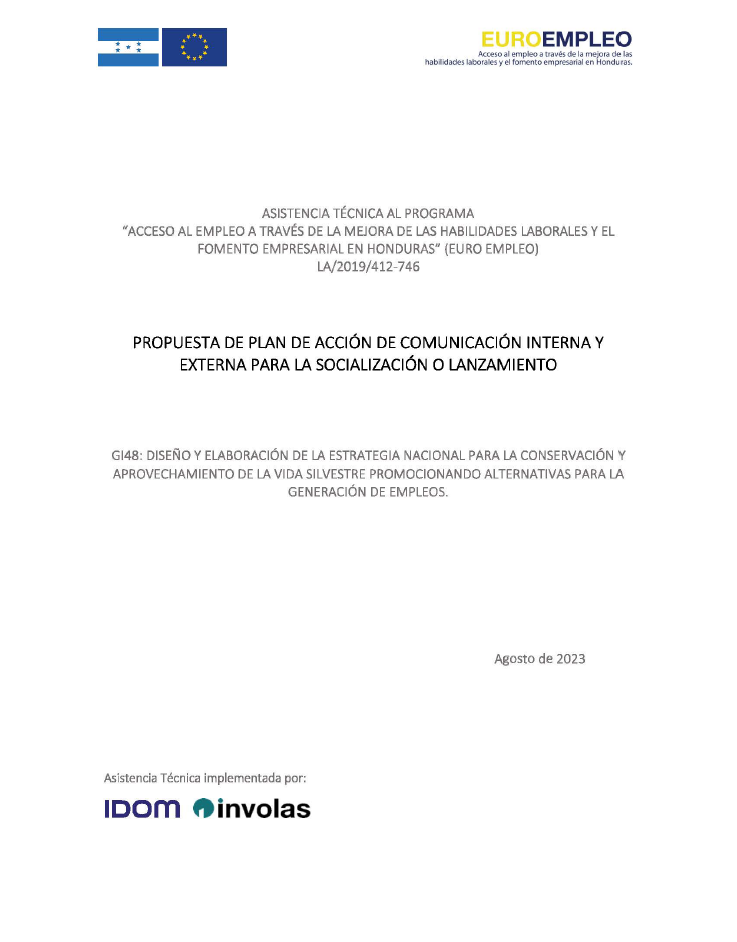 EUROEMPLEO
Acceso al empleo a través de la mejora de las habilidades laborales y el fomento empresarial en Honduras.

ASISTENCIA TÉCNICA AL PROGRAMA
"ACCESO AL EMPLEO A TRAVÉS DE LA MEJORA DE LAS HABILIDADES LABORALES Y EL FOMENTO EMPRESARIAL EN HONDURAS" (EURO EMPLEO)
LA/2019/412-746

PROPUESTA DE PLAN DE ACCIÓN DE COMUNICACIÓN INTERNA Y EXTERNA PARA LA SOCIALIZACIÓN O LANZAMIENTO

GI48: DISEÑO Y ELABORACIÓN DE LA ESTRATEGIA NACIONAL PARA LA CONSERVACIÓN Y APROVECHAMIENTO DE LA VIDA SILVESTRE PROMOCIONANDO ALTERNATIVAS PARA LA GENERACIÓN DE EMPLEOS.

Agosto de 2023

Asistencia Técnica implementada por:

IDOM involas